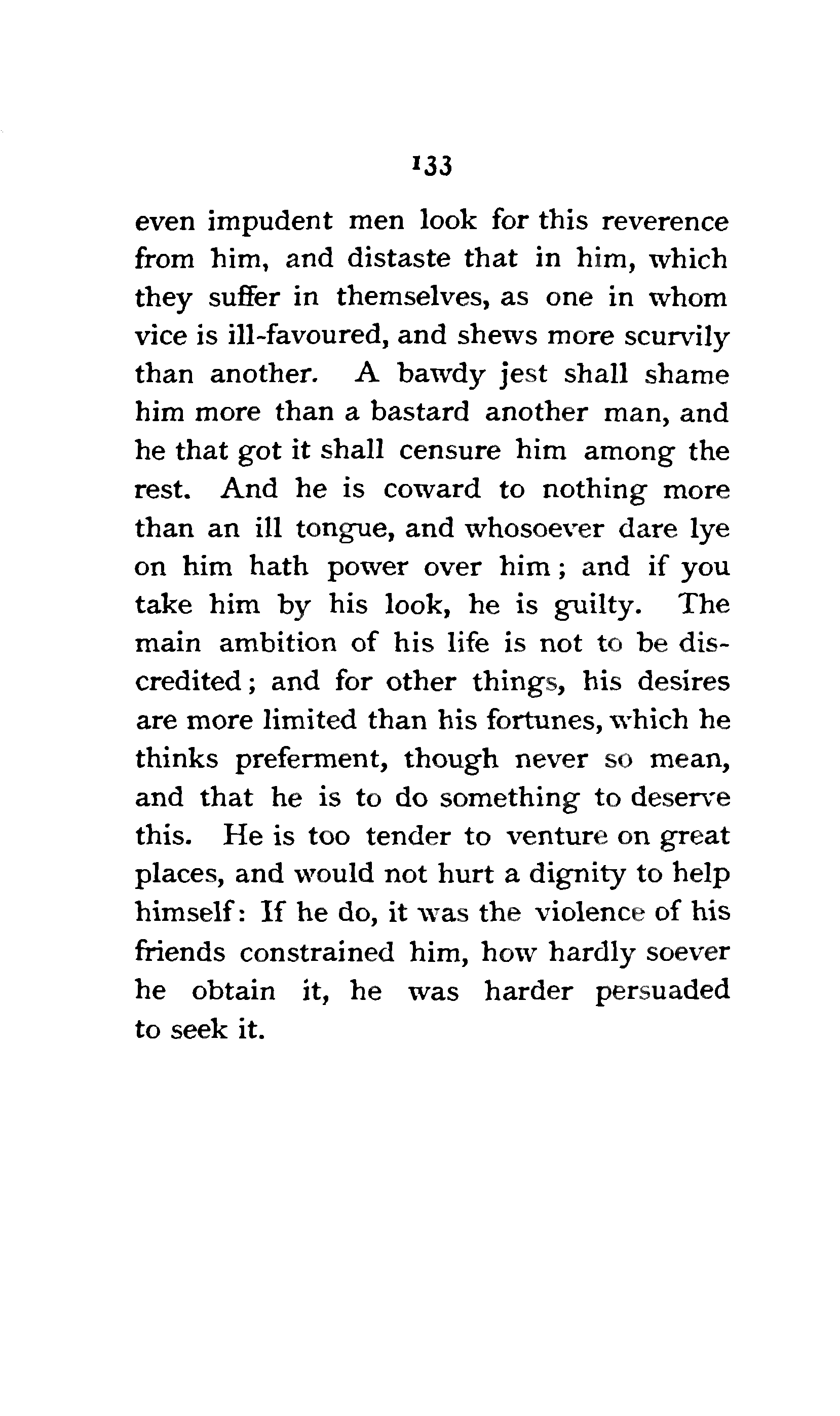 133

even impudent men look for this reverence from him, and distaste that in him, which they suffer in themselves, as one in whom vice is ill-favoured, and shews more scurvily than another. A bawdy jest shall shame him more than a bastard another man, and he that got it shall censure him among the rest. And he is coward to nothing more than an ill tongue, and whosoever dare lye on him hath power over him; and if you take him by his look, he is guilty. The main ambition of his life is not to be discredited; and for other things, his desires are more limited than his fortunes, which he thinks preferment, though never so mean, and that he is to do something to deserve this. He is too tender to venture on great places, and would not hurt a dignity to help himself: If he do, it was the violence of his friends constrained him, how hardly soever he obtain it, he was harder persuaded to seek it.